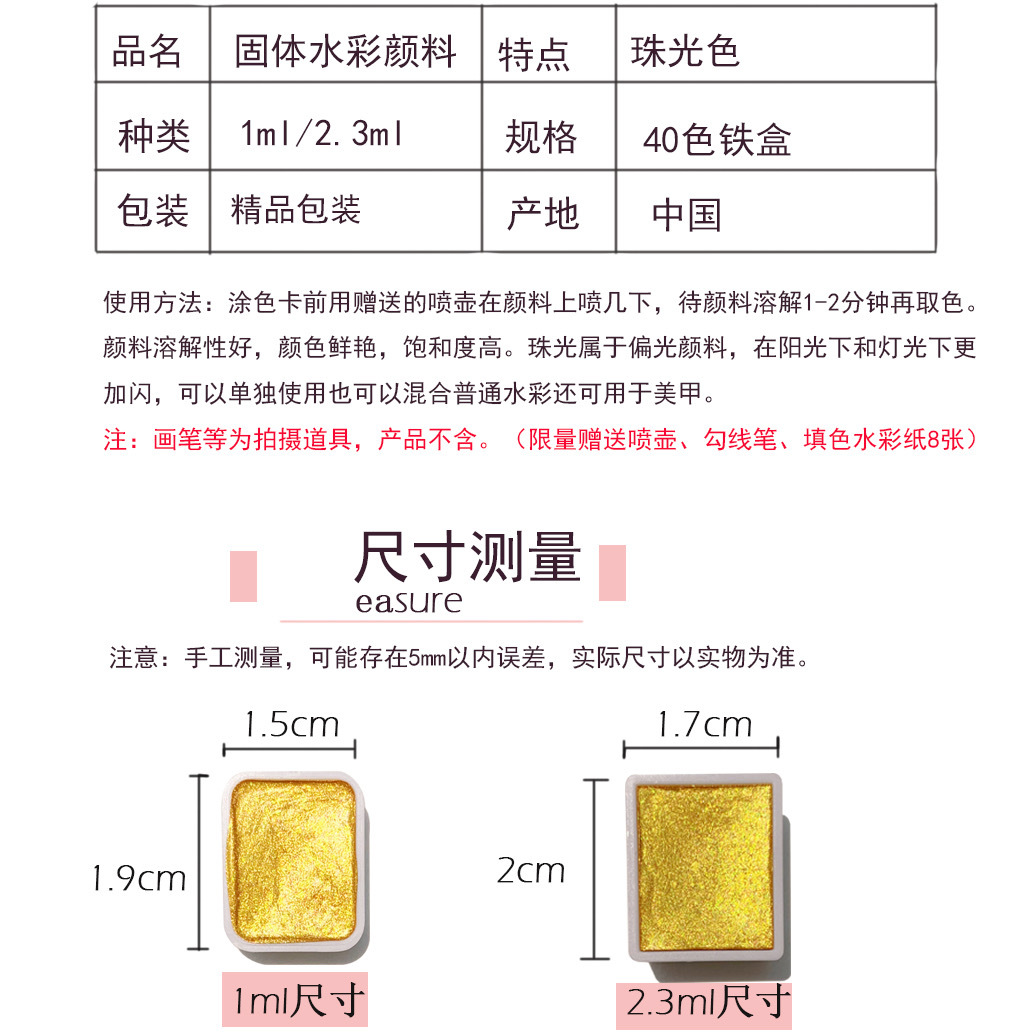 | 品名 | 固体水彩颜料 | 特点 | 珠光色 |
|---|---|---|---|
| 种类 | 1ml/2.3ml | 规格 | 40色铁盒 |
| 包装 | 精品包装 | 产地 | 中国 |

使用方法：涂色卡前用赠送的喷壶在颜料上喷几下，待颜料溶解1-2分钟再取色。颜料溶解性好，颜色鲜艳，饱和度高。珠光属于偏光颜料，在阳光下和灯光下更加闪，可以单独使用也可以混合普通水彩还可用于美甲。

注：画笔等为拍摄道具，产品不含。（限量赠送喷壶、勾线笔、填色水彩纸8张）

尺寸测量
easure

注意：手工测量，可能存在5mm以内误差，实际尺寸以实物为准。

1.5cm
1.9cm
1ml尺寸

1.7cm
2cm
2.3ml尺寸